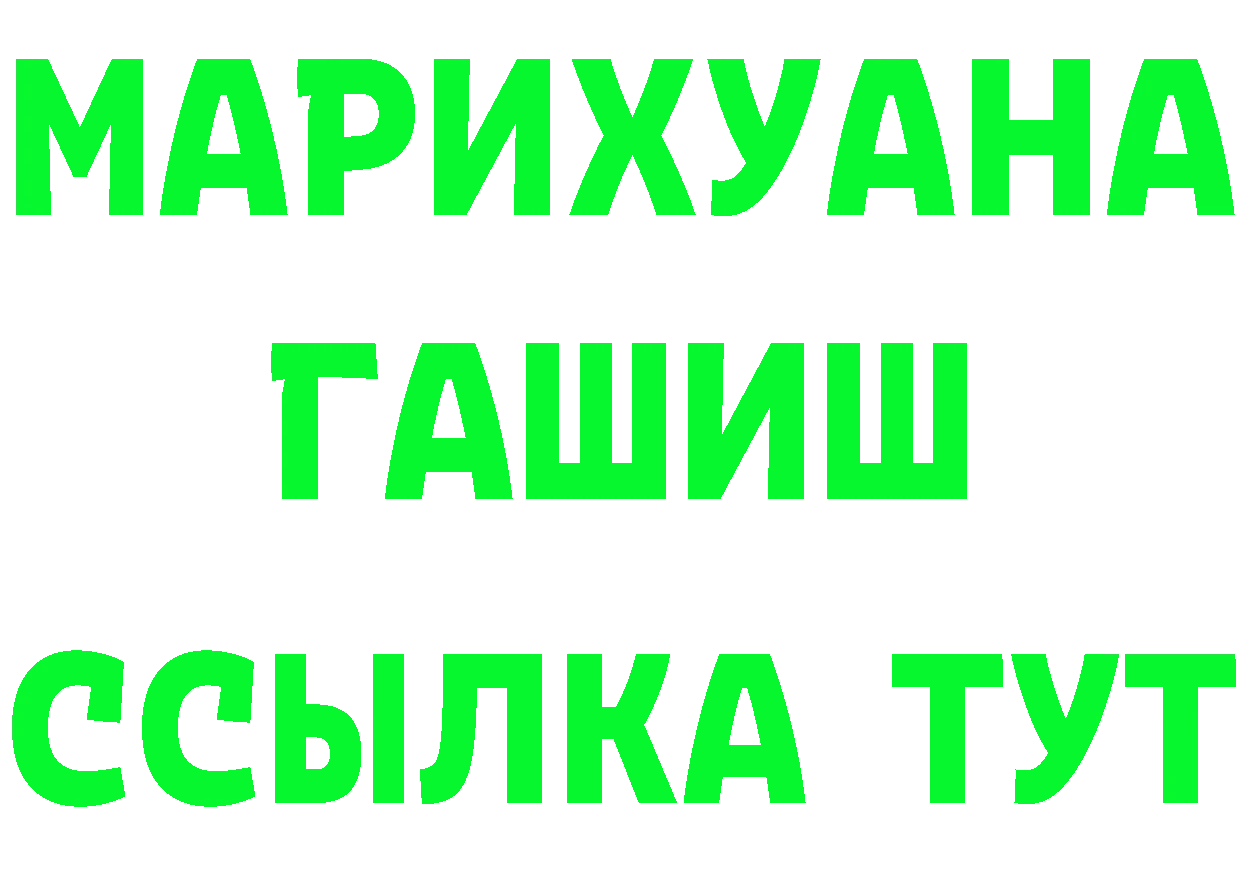 МАРИХУАНА
ГАШИШ
ССЫЛКА ТУТ